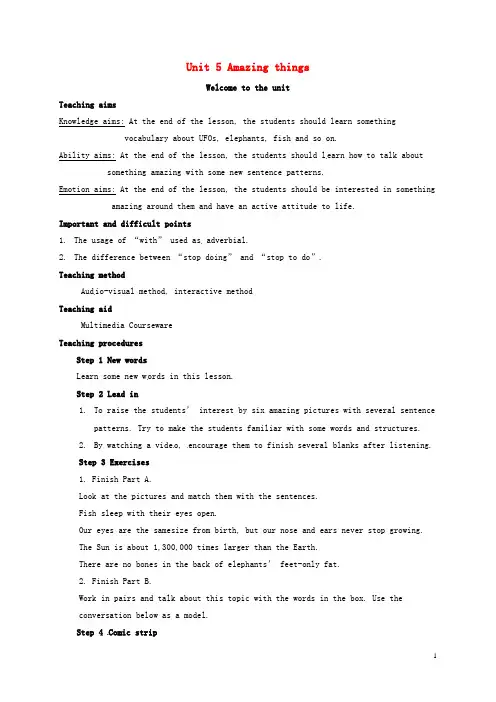 Unit 5 Amazing things

Welcome to the unit

Teaching aims

Knowledge aims: At the end of the lesson, the students should learn something vocabulary about UFOs, elephants, fish and so on.

Ability aims: At the end of the lesson, the students should learn how to talk about something amazing with some new sentence patterns.

Emotion aims: At the end of the lesson, the students should be interested in something amazing around them and have an active attitude to life.

Important and difficult points

1. The usage of "with" used as adverbial.

2. The difference between "stop doing" and "stop to do".

Teaching method

Audio-visual method, interactive method

Teaching aid

Multimedia Courseware

Teaching procedures

Step 1 New words

Learn some new words in this lesson.

Step 2 Lead in

1. To raise the students' interest by six amazing pictures with several sentence patterns. Try to make the students familiar with some words and structures.

2. By watching a video, encourage them to finish several blanks after listening.

Step 3 Exercises

1. Finish Part A.

Look at the pictures and match them with the sentences.

Fish sleep with their eyes open.

Our eyes are the samesize from birth, but our nose and ears never stop growing.

The Sun is about 1,300,000 times larger than the Earth.

There are no bones in the back of elephants' feet-only fat.

2. Finish Part B.

Work in pairs and talk about this topic with the words in the box. Use the conversation below as a model.

Step 4 Comic strip

1